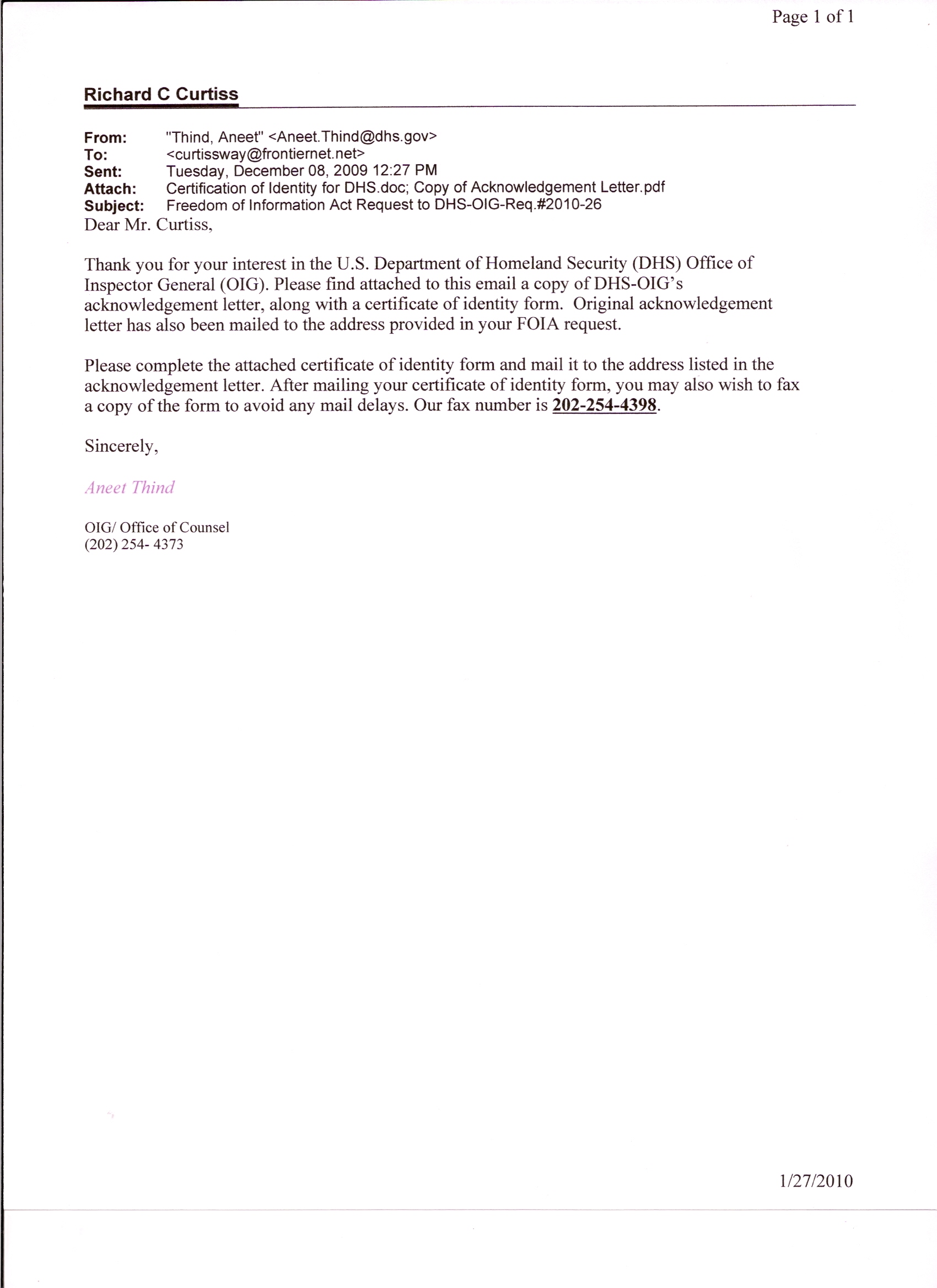 Page 1 of 1

Richard C Curtiss

From: "Thind, Aneet" <Aneet.Thind@dhs.gov>
To: <curtissway@frontiernet.net>
Sent: Tuesday, December 08, 2009 12:27 PM
Attach: Certification of Identity for DHS.doc; Copy of Acknowledgement Letter.pdf
Subject: Freedom of Information Act Request to DHS-OIG-Req.#2010-26

Dear Mr. Curtiss,

Thank you for your interest in the U.S. Department of Homeland Security (DHS) Office of Inspector General (OIG). Please find attached to this email a copy of DHS-OIG's acknowledgement letter, along with a certificate of identity form. Original acknowledgement letter has also been mailed to the address provided in your FOIA request.

Please complete the attached certificate of identity form and mail it to the address listed in the acknowledgement letter. After mailing your certificate of identity form, you may also wish to fax a copy of the form to avoid any mail delays. Our fax number is 202-254-4398.

Sincerely,

Aneet Thind

OIG/ Office of Counsel
(202) 254- 4373

1/27/2010